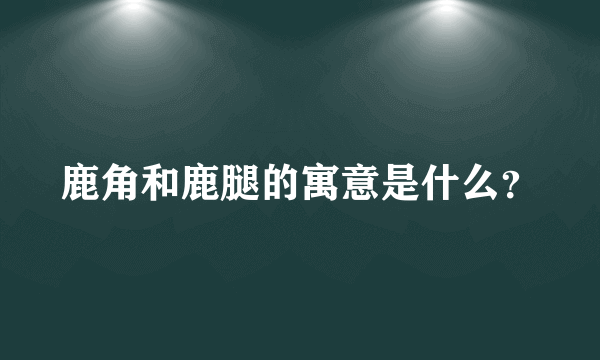 鹿角和鹿腿的寓意是什么?